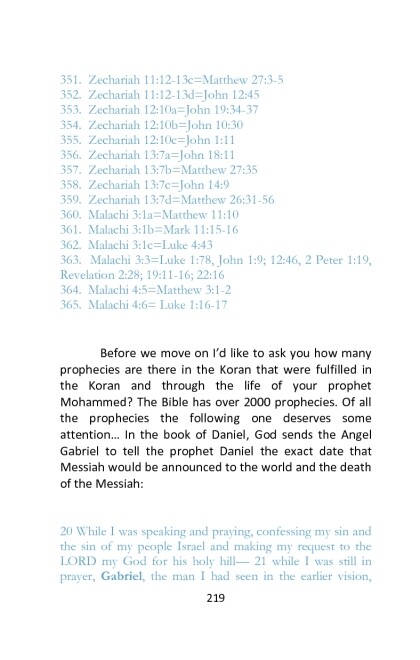 351. Zechariah 11:12-13c=Matthew 27:3-5
352. Zechariah 11:12-13d=John 12:45
353. Zechariah 12:10a=John 19:34-37
354. Zechariah 12:10b=John 10:30
355. Zechariah 12:10c=John 1:11
356. Zechariah 13:7a=John 18:11
357. Zechariah 13:7b=Matthew 27:35
358. Zechariah 13:7c=John 14:9
359. Zechariah 13:7d=Matthew 26:31-56
360. Malachi 3:1a=Matthew 11:10
361. Malachi 3:1b=Mark 11:15-16
362. Malachi 3:1c=Luke 4:43
363. Malachi 3:3=Luke 1:78, John 1:9; 12:46, 2 Peter 1:19, Revelation 2:28; 19:11-16; 22:16
364. Malachi 4:5=Matthew 3:1-2
365. Malachi 4:6= Luke 1:16-17

Before we move on I'd like to ask you how many prophecies are there in the Koran that were fulfilled in the Koran and through the life of your prophet Mohammed? The Bible has over 2000 prophecies. Of all the prophecies the following one deserves some attention… In the book of Daniel, God sends the Angel Gabriel to tell the prophet Daniel the exact date that Messiah would be announced to the world and the death of the Messiah:

20 While I was speaking and praying, confessing my sin and the sin of my people Israel and making my request to the LORD my God for his holy hill— 21 while I was still in prayer, Gabriel, the man I had seen in the earlier vision,

219